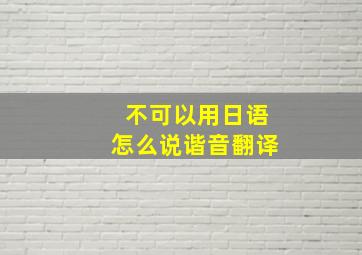 不可以用日语
怎么说谐音翻译